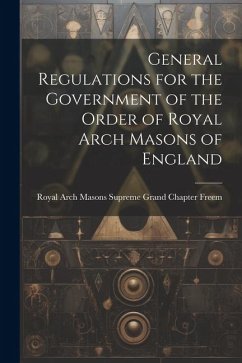 General Regulations for the Government of the Order of Royal Arch Masons of England

Royal Arch Masons Supreme Grand Chapter Freem